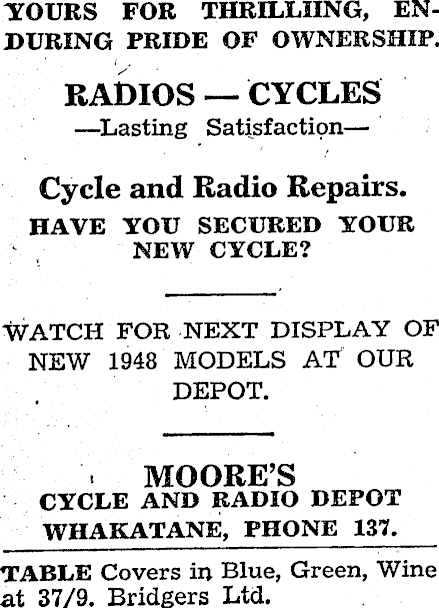 YOURS FOR THRILLIING, ENDURING PRIDE OF OWNERSHIP.

RADIOS — CYCLES
—Lasting Satisfaction—

Cycle and Radio Repairs.
HAVE YOU SECURED YOUR NEW CYCLE?

WATCH FOR NEXT DISPLAY OF NEW 1948 MODELS AT OUR DEPOT.

MOORE'S
CYCLE AND RADIO DEPOT
WHAKATANE, PHONE 137.

TABLE Covers in Blue, Green, Wine at 37/9. Bridgers Ltd.